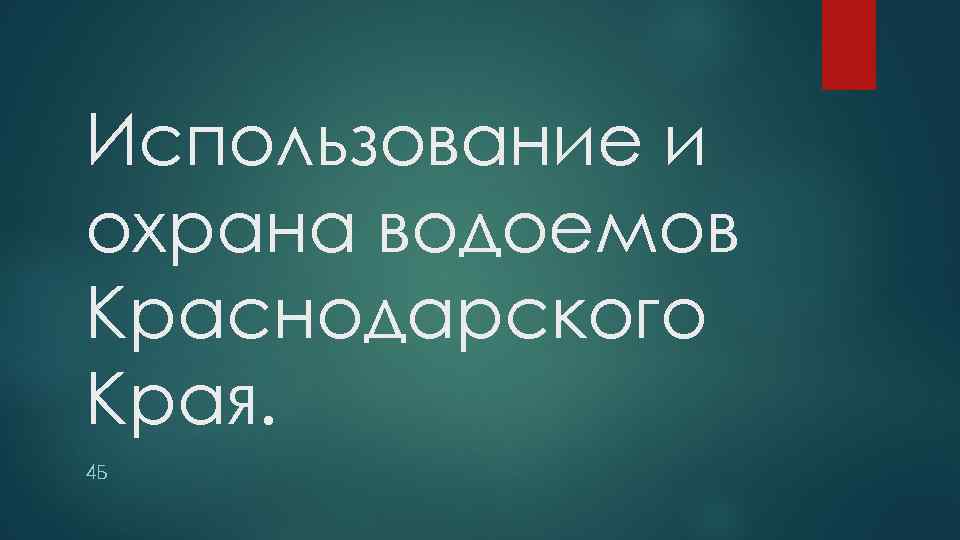 Использование и охрана водоемов Краснодарского Края.

4Б